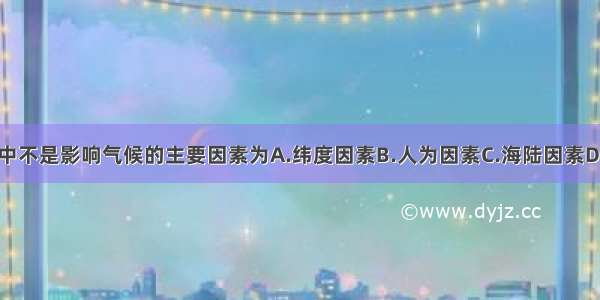 中不是影响气候的主要因素为A.纬度因素B.人为因素C.海陆因素D

©www.dyjz.cc